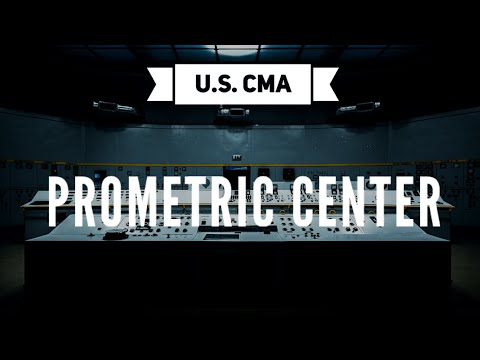 U.S. CMA

PROMETRIC CENTER